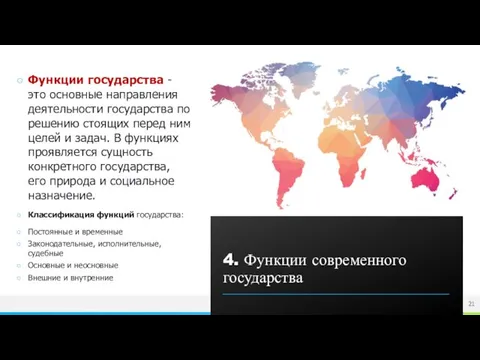 Функции государства - это основные направления деятельности государства по решению стоящих перед ним целей и задач. В функциях проявляется сущность конкретного государства, его природа и социальное назначение.

Классификация функций государства:

Постоянные и временные

Законодательные, исполнительные, судебные

Основные и неосновные

Внешние и внутренние

4. Функции современного государства

21